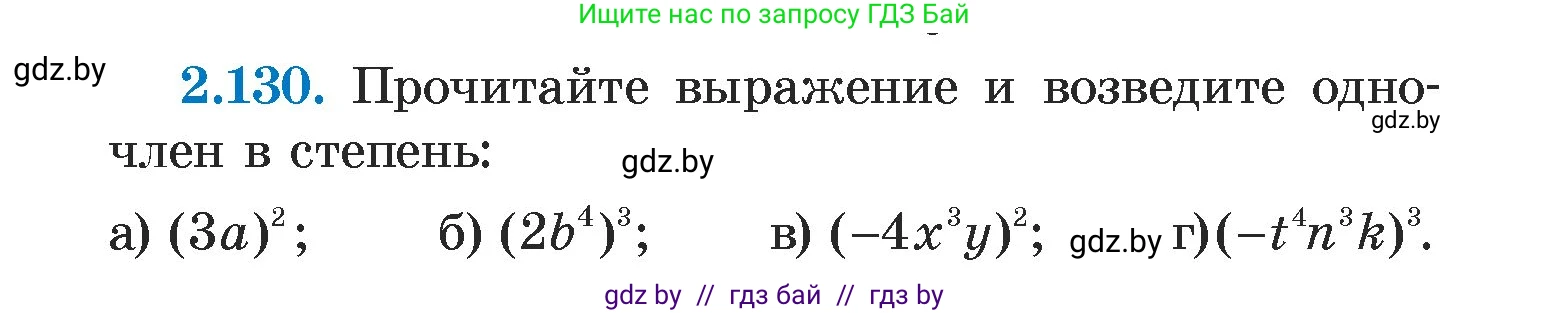 Ищите нас по запросу ГДЗ Бай

gdz.by

**2.130.** Прочитайте выражение и возведите одночлен в степень:

gdz.by

gdz.by

а) $(3a)^2$; б) $(2b^4)^3$; в) $(-4x^3y)^2$; gdz.by г) $(-t^4n^3k)^3$.

gdz by // гдз бай // гдз by